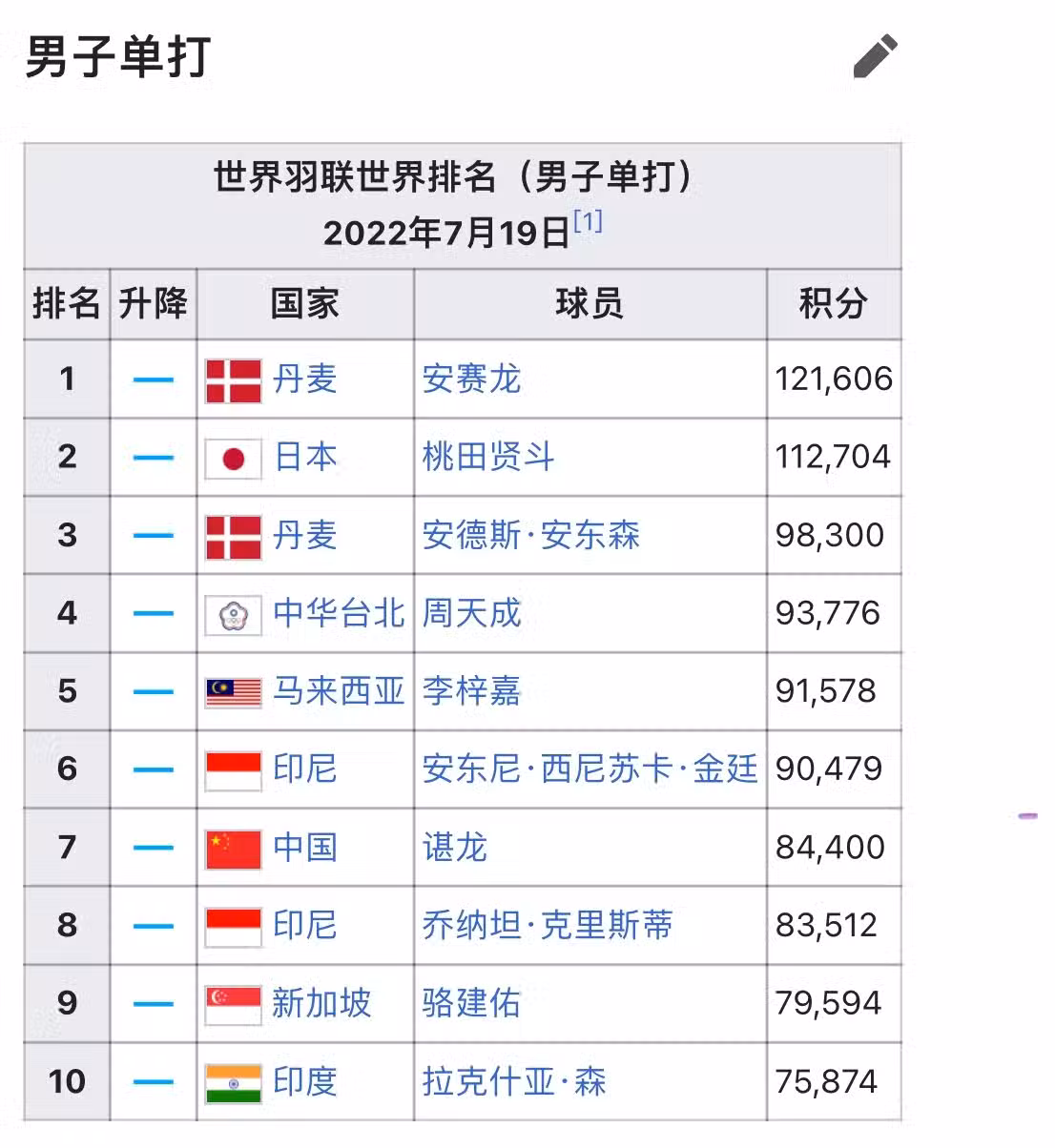 男子单打

世界羽联世界排名（男子单打）
2022年7月19日[1]

| 排名 | 升降 | 国家 | 球员 | 积分 |
|---|---|---|---|---|
| 1 | — | 丹麦 | 安赛龙 | 121,606 |
| 2 | — | 日本 | 桃田贤斗 | 112,704 |
| 3 | — | 丹麦 | 安德斯·安东森 | 98,300 |
| 4 | — | 中华台北 | 周天成 | 93,776 |
| 5 | — | 马来西亚 | 李梓嘉 | 91,578 |
| 6 | — | 印尼 | 安东尼·西尼苏卡·金廷 | 90,479 |
| 7 | — | 中国 | 谌龙 | 84,400 |
| 8 | — | 印尼 | 乔纳坦·克里斯蒂 | 83,512 |
| 9 | — | 新加坡 | 骆建佑 | 79,594 |
| 10 | — | 印度 | 拉克什亚·森 | 75,874 |